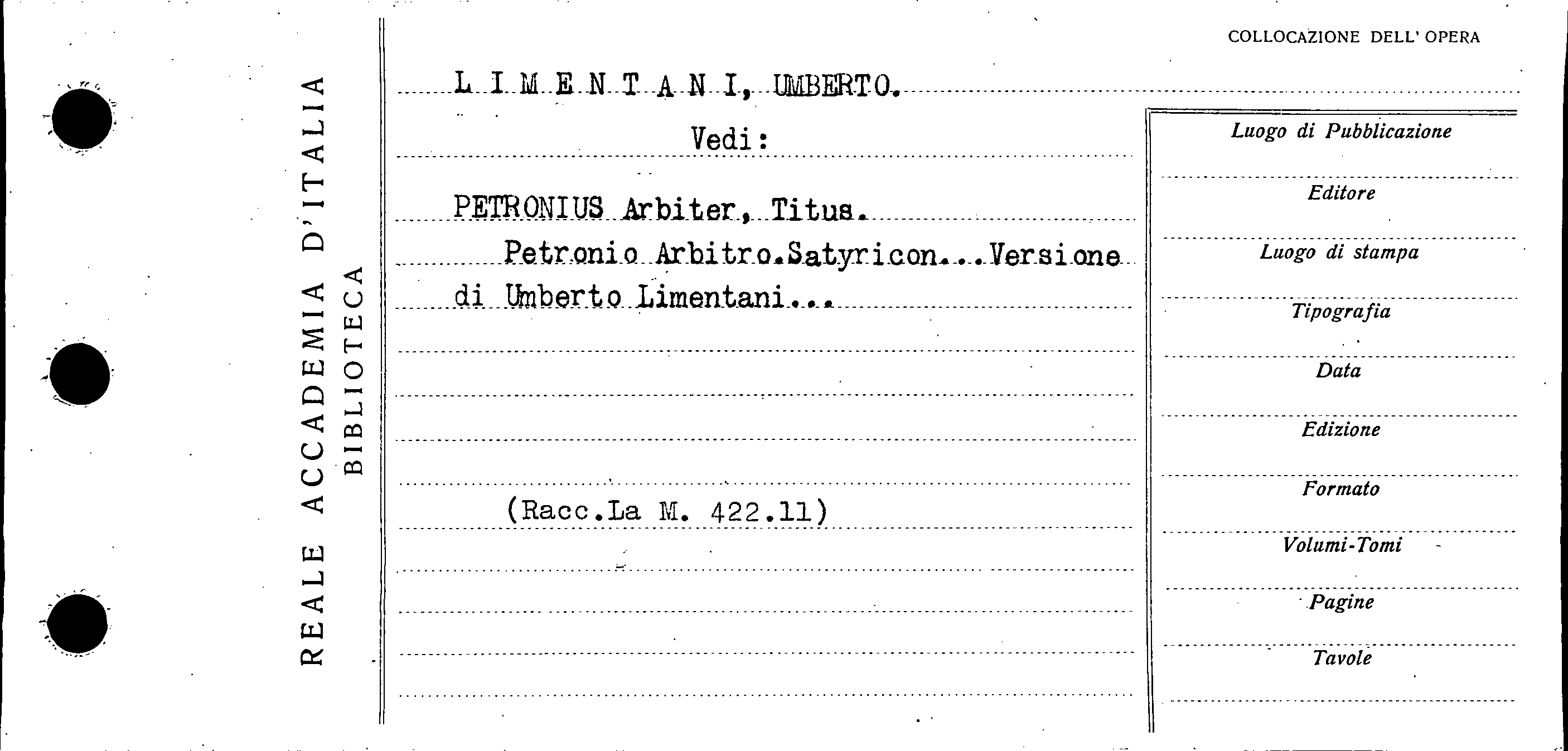 REALE ACCADEMIA D'ITALIA
BIBLIOTECA

COLLOCAZIONE DELL' OPERA

L I M E N T A N I, UMBERTO.

Vedi:

PETRONIUS Arbiter, Titus.

Petronio Arbitro.Satyricon...Versione di Umberto Limentani...

(Racc.La M. 422.11)

Luogo di Pubblicazione

Editore

Luogo di stampa

Tipografia

Data

Edizione

Formato

Volumi-Tomi

Pagine

Tavole